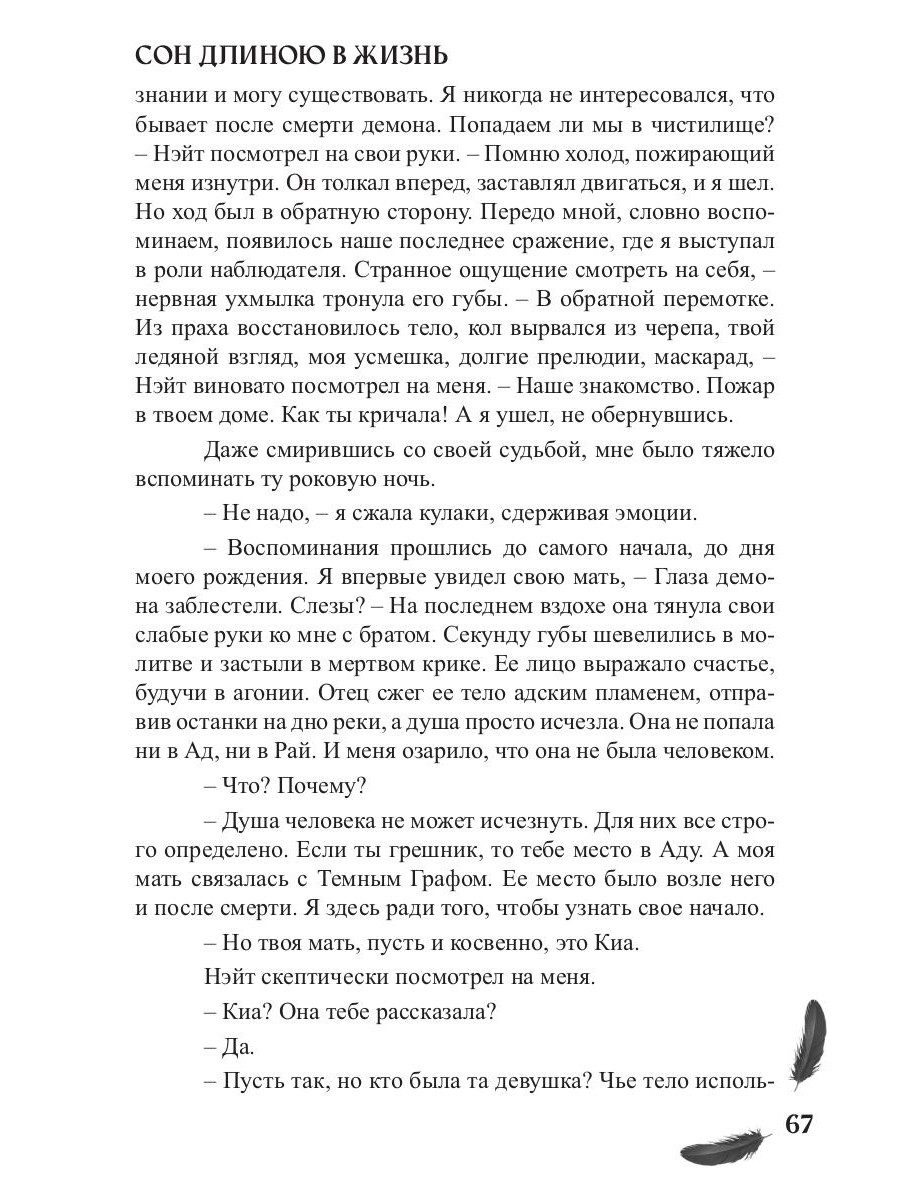 СОН ДЛИНОЮ В ЖИЗНЬ

знании и могу существовать. Я никогда не интересовался, что бывает после смерти демона. Попадаем ли мы в чистилище? – Нэйт посмотрел на свои руки. – Помню холод, пожирающий меня изнутри. Он толкал вперед, заставлял двигаться, и я шел. Но ход был в обратную сторону. Передо мной, словно воспоминаем, появилось наше последнее сражение, где я выступал в роли наблюдателя. Странное ощущение смотреть на себя, – нервная ухмылка тронула его губы. – В обратной перемотке. Из праха восстановилось тело, кол вырвался из черепа, твой ледяной взгляд, моя усмешка, долгие прелюдии, маскарад, – Нэйт виновато посмотрел на меня. – Наше знакомство. Пожар в твоем доме. Как ты кричала! А я ушел, не обернувшись.

Даже смирившись со своей судьбой, мне было тяжело вспоминать ту роковую ночь.

– Не надо, – я сжала кулаки, сдерживая эмоции.

– Воспоминания прошлись до самого начала, до дня моего рождения. Я впервые увидел свою мать, – Глаза демона заблестели. Слезы? – На последнем вздохе она тянула свои слабые руки ко мне с братом. Секунду губы шевелились в молитве и застыли в мертвом крике. Ее лицо выражало счастье, будучи в агонии. Отец сжег ее тело адским пламенем, отправив останки на дно реки, а душа просто исчезла. Она не попала ни в Ад, ни в Рай. И меня озарило, что она не была человеком.

– Что? Почему?

– Душа человека не может исчезнуть. Для них все строго определено. Если ты грешник, то тебе место в Аду. А моя мать связалась с Темным Графом. Ее место было возле него и после смерти. Я здесь ради того, чтобы узнать свое начало.

– Но твоя мать, пусть и косвенно, это Киа.

Нэйт скептически посмотрел на меня.

– Киа? Она тебе рассказала?

– Да.

– Пусть так, но кто была та девушка? Чье тело исполь-

67